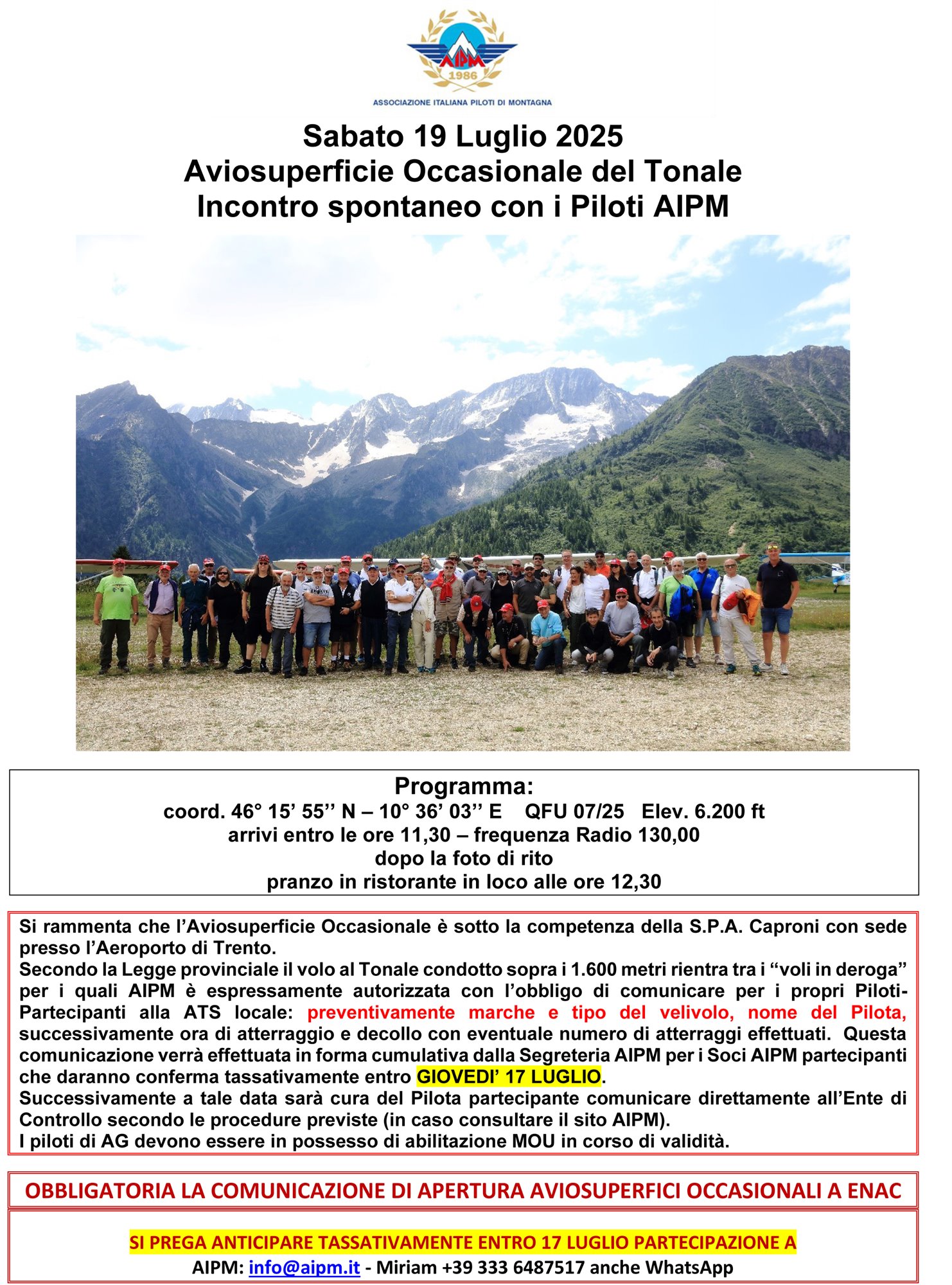 AIPM
1986
ASSOCIAZIONE ITALIANA PILOTI DI MONTAGNA

Sabato 19 Luglio 2025
Aviosuperficie Occasionale del Tonale
Incontro spontaneo con i Piloti AIPM

Programma:
coord. 46° 15’ 55’’ N – 10° 36’ 03’’ E QFU 07/25 Elev. 6.200 ft
arrivi entro le ore 11,30 – frequenza Radio 130,00
dopo la foto di rito
pranzo in ristorante in loco alle ore 12,30

Si rammenta che l’Aviosuperficie Occasionale è sotto la competenza della S.P.A. Caproni con sede presso l’Aeroporto di Trento.
Secondo la Legge provinciale il volo al Tonale condotto sopra i 1.600 metri rientra tra i “voli in deroga” per i quali AIPM è espressamente autorizzata con l’obbligo di comunicare per i propri Piloti-Partecipanti alla ATS locale: preventivamente marche e tipo del velivolo, nome del Pilota, successivamente ora di atterraggio e decollo con eventuale numero di atterraggi effettuati. Questa comunicazione verrà effettuata in forma cumulativa dalla Segreteria AIPM per i Soci AIPM partecipanti che daranno conferma tassativamente entro GIOVEDI’ 17 LUGLIO.
Successivamente a tale data sarà cura del Pilota partecipante comunicare direttamente all’Ente di Controllo secondo le procedure previste (in caso consultare il sito AIPM).
I piloti di AG devono essere in possesso di abilitazione MOU in corso di validità.

OBBLIGATORIA LA COMUNICAZIONE DI APERTURA AVIOSUPERFICI OCCASIONALI A ENAC

SI PREGA ANTICIPARE TASSATIVAMENTE ENTRO 17 LUGLIO PARTECIPAZIONE A
AIPM: info@aipm.it - Miriam +39 333 6487517 anche WhatsApp